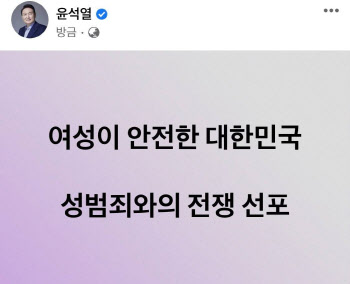 윤석열
방금 ·

여성이 안전한 대한민국

성범죄와의 전쟁 선포